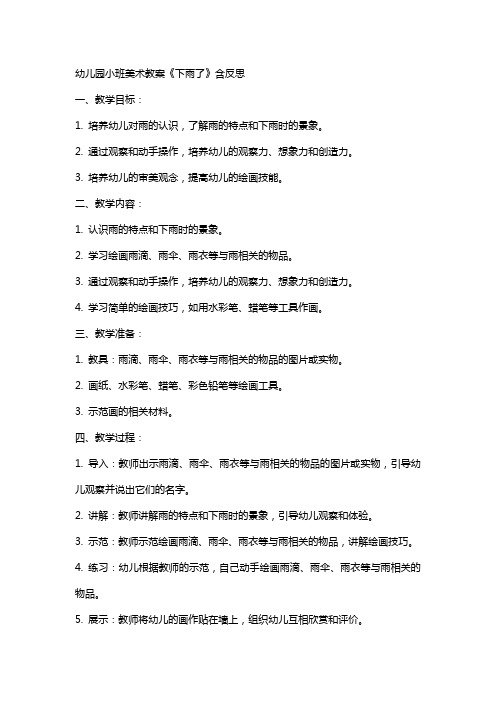 幼儿园小班美术教案《下雨了》含反思

一、教学目标：

1. 培养幼儿对雨的认识，了解雨的特点和下雨时的景象。

2. 通过观察和动手操作，培养幼儿的观察力、想象力和创造力。

3. 培养幼儿的审美观念，提高幼儿的绘画技能。

二、教学内容：

1. 认识雨的特点和下雨时的景象。

2. 学习绘画雨滴、雨伞、雨衣等与雨相关的物品。

3. 通过观察和动手操作，培养幼儿的观察力、想象力和创造力。

4. 学习简单的绘画技巧，如用水彩笔、蜡笔等工具作画。

三、教学准备：

1. 教具：雨滴、雨伞、雨衣等与雨相关的物品的图片或实物。

2. 画纸、水彩笔、蜡笔、彩色铅笔等绘画工具。

3. 示范画的相关材料。

四、教学过程：

1. 导入：教师出示雨滴、雨伞、雨衣等与雨相关的物品的图片或实物，引导幼儿观察并说出它们的名字。

2. 讲解：教师讲解雨的特点和下雨时的景象，引导幼儿观察和体验。

3. 示范：教师示范绘画雨滴、雨伞、雨衣等与雨相关的物品，讲解绘画技巧。

4. 练习：幼儿根据教师的示范，自己动手绘画雨滴、雨伞、雨衣等与雨相关的物品。

5. 展示：教师将幼儿的画作贴在墙上，组织幼儿互相欣赏和评价。